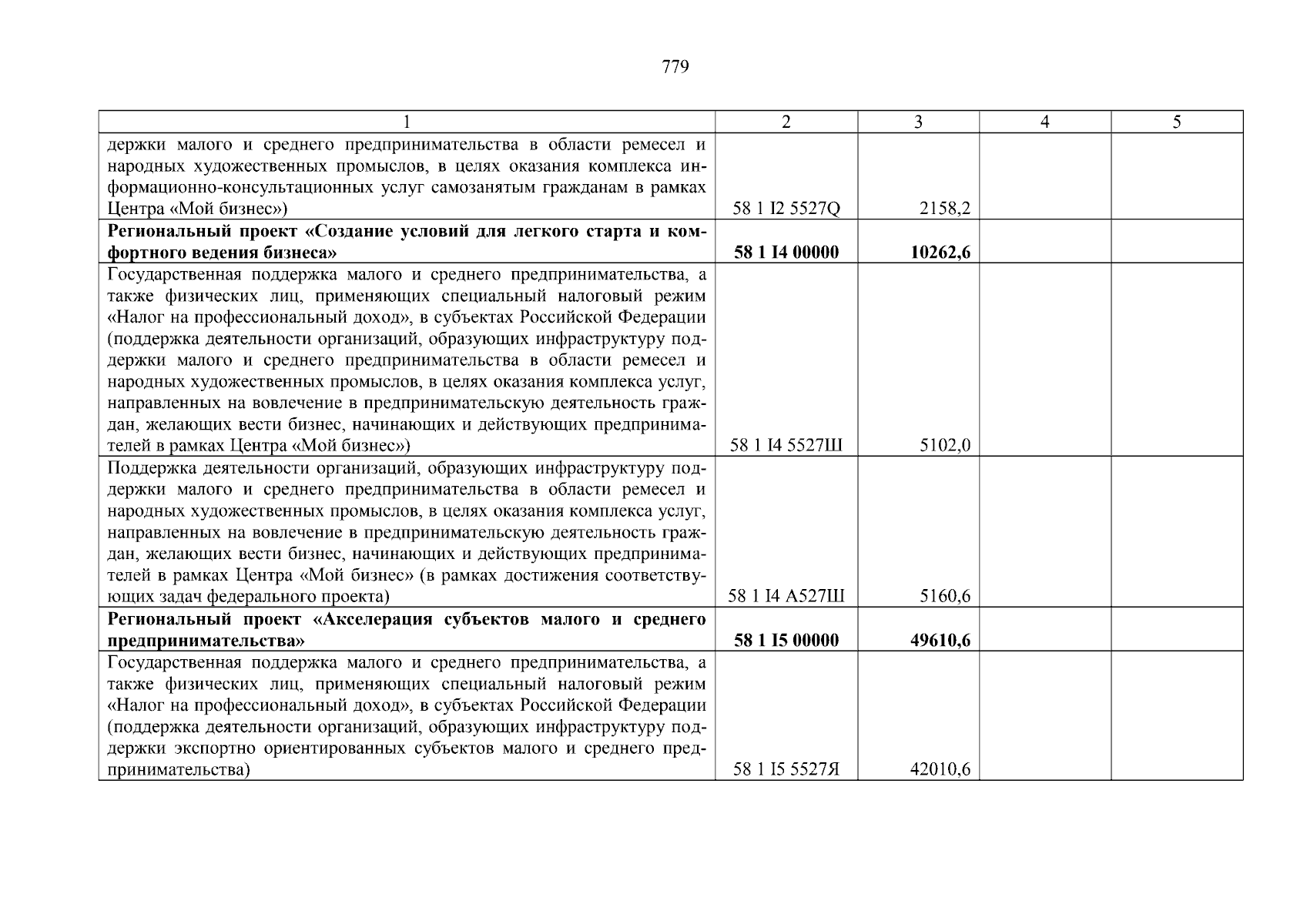 779

| 1 | 2 | 3 | 4 | 5 |
|---|---|---|---|---|
| держки малого и среднего предпринимательства в области ремесел и народных художественных промыслов, в целях оказания комплекса информационно-консультационных услуг самозанятым гражданам в рамках Центра «Мой бизнес») | 58 1 I2 5527Q | 2158,2 | | |
| **Региональный проект «Создание условий для легкого старта и комфортного ведения бизнеса»** | **58 1 I4 00000** | **10262,6** | | |
| Государственная поддержка малого и среднего предпринимательства, а также физических лиц, применяющих специальный налоговый режим «Налог на профессиональный доход», в субъектах Российской Федерации (поддержка деятельности организаций, образующих инфраструктуру поддержки малого и среднего предпринимательства в области ремесел и народных художественных промыслов, в целях оказания комплекса услуг, направленных на вовлечение в предпринимательскую деятельность граждан, желающих вести бизнес, начинающих и действующих предпринимателей в рамках Центра «Мой бизнес») | 58 1 I4 5527Ш | 5102,0 | | |
| Поддержка деятельности организаций, образующих инфраструктуру поддержки малого и среднего предпринимательства в области ремесел и народных художественных промыслов, в целях оказания комплекса услуг, направленных на вовлечение в предпринимательскую деятельность граждан, желающих вести бизнес, начинающих и действующих предпринимателей в рамках Центра «Мой бизнес» (в рамках достижения соответствующих задач федерального проекта) | 58 1 I4 А527Ш | 5160,6 | | |
| **Региональный проект «Акселерация субъектов малого и среднего предпринимательства»** | **58 1 I5 00000** | **49610,6** | | |
| Государственная поддержка малого и среднего предпринимательства, а также физических лиц, применяющих специальный налоговый режим «Налог на профессиональный доход», в субъектах Российской Федерации (поддержка деятельности организаций, образующих инфраструктуру поддержки экспортно ориентированных субъектов малого и среднего предпринимательства) | 58 1 I5 5527Я | 42010,6 | | |